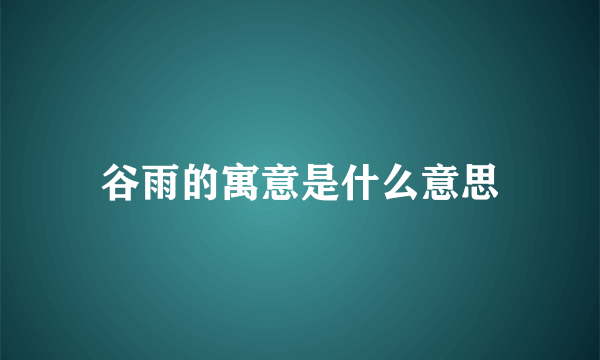 谷雨的寓意是什么意思